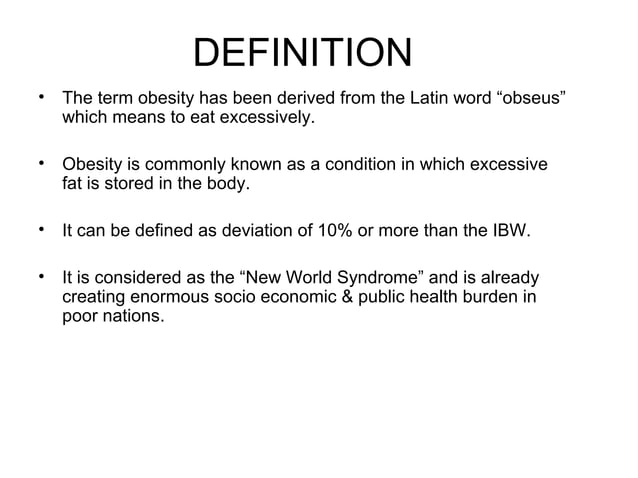 DEFINITION

• The term obesity has been derived from the Latin word “obseus” which means to eat excessively.

• Obesity is commonly known as a condition in which excessive fat is stored in the body.

• It can be defined as deviation of 10% or more than the IBW.

• It is considered as the “New World Syndrome” and is already creating enormous socio economic & public health burden in poor nations.